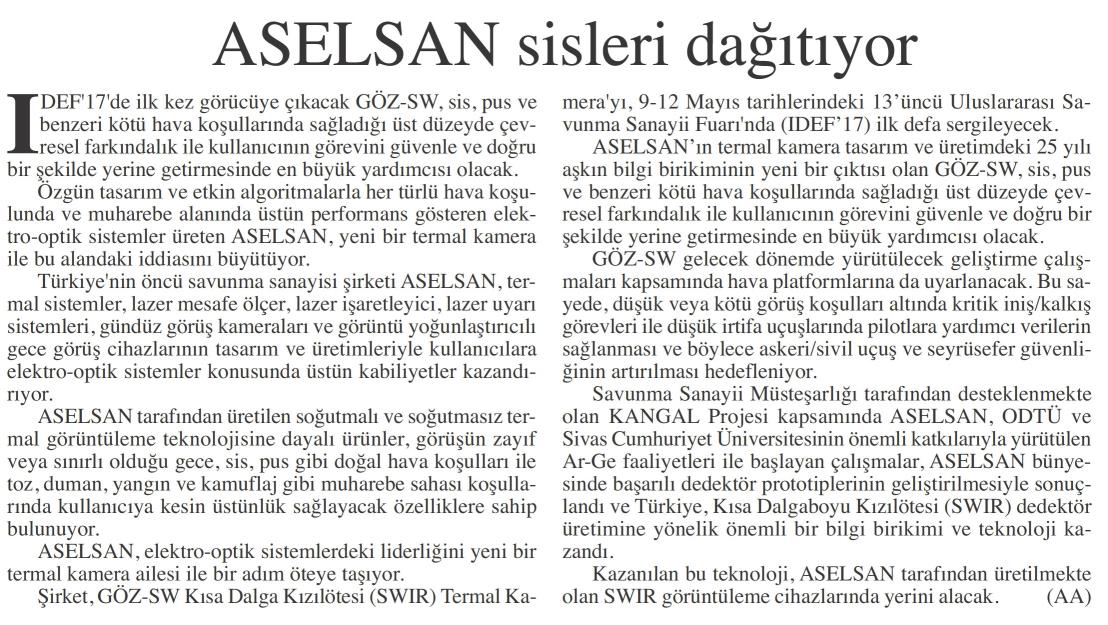 ASELSAN sisleri dağıtıyor

IDEF'17'de ilk kez görücüye çıkacak GÖZ-SW, sis, pus ve benzeri kötü hava koşullarında sağladığı üst düzeyde çevresel farkındalık ile kullanıcının görevini güvenle ve doğru bir şekilde yerine getirmesinde en büyük yardımcısı olacak.

Özgün tasarım ve etkin algoritmalarla her türlü hava koşulunda ve muharebe alanında üstün performans gösteren elektro-optik sistemler üreten ASELSAN, yeni bir termal kamera ile bu alandaki iddiasını büyütüyor.

Türkiye'nin öncü savunma sanayisi şirketi ASELSAN, termal sistemler, lazer mesafe ölçer, lazer işaretleyici, lazer uyarı sistemleri, gündüz görüş kameraları ve görüntü yoğunlaştırıcılı gece görüş cihazlarının tasarım ve üretimleriyle kullanıcılara elektro-optik sistemler konusunda üstün kabiliyetler kazandırıyor.

ASELSAN tarafından üretilen soğutmalı ve soğutmasız termal görüntüleme teknolojisine dayalı ürünler, görüşün zayıf veya sınırlı olduğu gece, sis, pus gibi doğal hava koşulları ile toz, duman, yangın ve kamuflaj gibi muharebe sahası koşullarında kullanıcıya kesin üstünlük sağlayacak özelliklere sahip bulunuyor.

ASELSAN, elektro-optik sistemlerdeki liderliğini yeni bir termal kamera ailesi ile bir adım öteye taşıyor.

Şirket, GÖZ-SW Kısa Dalga Kızılötesi (SWIR) Termal Kamera'yı, 9-12 Mayıs tarihlerindeki 13'üncü Uluslararası Savunma Sanayii Fuarı'nda (IDEF'17) ilk defa sergileyecek.

ASELSAN'ın termal kamera tasarım ve üretimdeki 25 yılı aşkın bilgi birikiminin yeni bir çıktısı olan GÖZ-SW, sis, pus ve benzeri kötü hava koşullarında sağladığı üst düzeyde çevresel farkındalık ile kullanıcının görevini güvenle ve doğru bir şekilde yerine getirmesinde en büyük yardımcısı olacak.

GÖZ-SW gelecek dönemde yürütülecek geliştirme çalışmaları kapsamında hava platformlarına da uyarlanacak. Bu sayede, düşük veya kötü görüş koşulları altında kritik iniş/kalkış görevleri ile düşük irtifa uçuşlarında pilotlara yardımcı verilerin sağlanması ve böylece askeri/sivil uçuş ve seyrüsefer güvenliğinin artırılması hedefleniyor.

Savunma Sanayii Müsteşarlığı tarafından desteklenmekte olan KANGAL Projesi kapsamında ASELSAN, ODTÜ ve Sivas Cumhuriyet Üniversitesinin önemli katkılarıyla yürütülen Ar-Ge faaliyetleri ile başlayan çalışmalar, ASELSAN bünyesinde başarılı dedektör prototiplerinin geliştirilmesiyle sonuçlandı ve Türkiye, Kısa Dalgaboyu Kızılötesi (SWIR) dedektör üretimine yönelik önemli bir bilgi birikimi ve teknoloji kazandı.

Kazanılan bu teknoloji, ASELSAN tarafından üretilmekte olan SWIR görüntüleme cihazlarında yerini alacak. (AA)